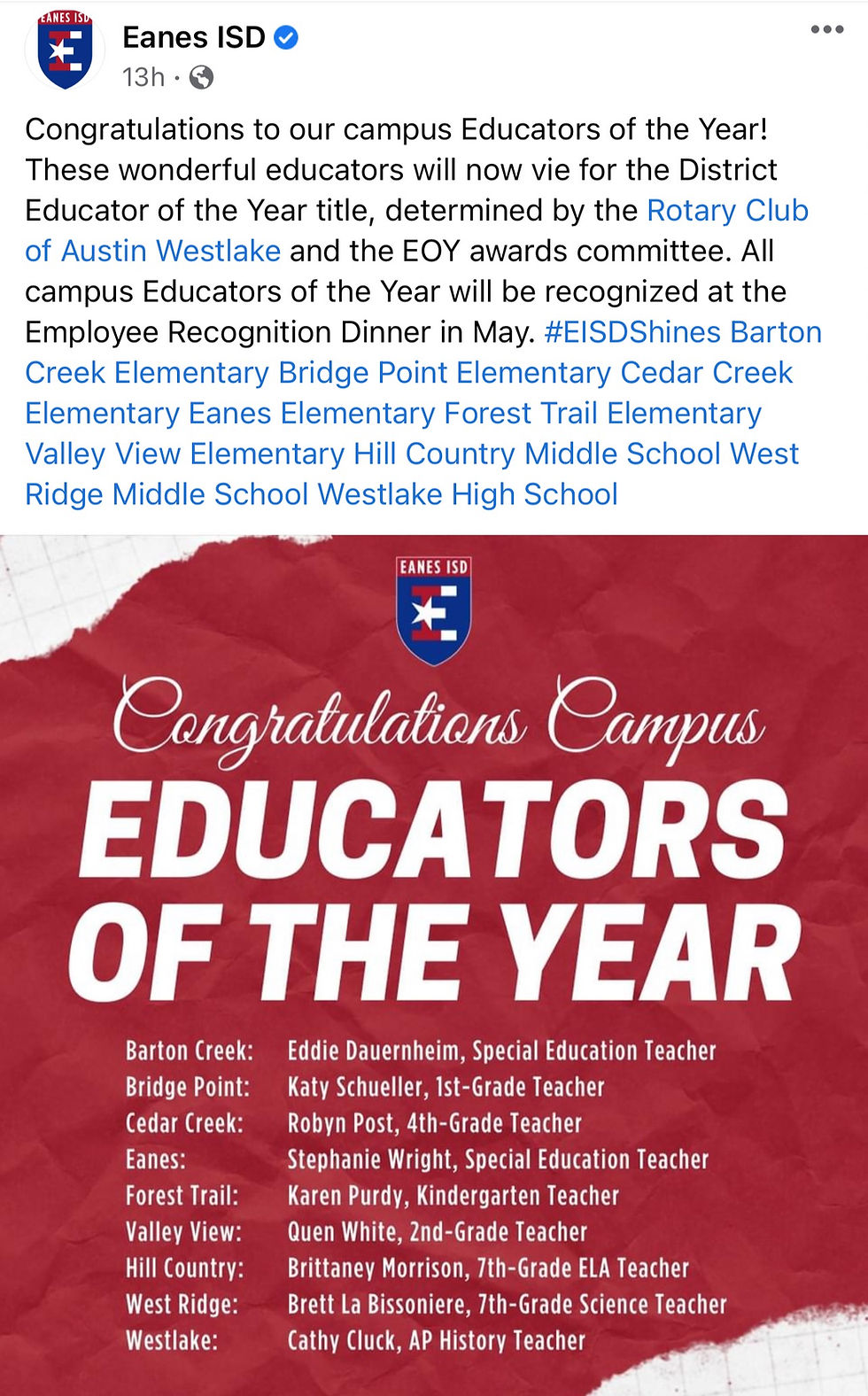 EANES ISD

Eanes ISD
13h ·

Congratulations to our campus Educators of the Year! These wonderful educators will now vie for the District Educator of the Year title, determined by the Rotary Club of Austin Westlake and the EOY awards committee. All campus Educators of the Year will be recognized at the Employee Recognition Dinner in May. #EISDShines Barton Creek Elementary Bridge Point Elementary Cedar Creek Elementary Eanes Elementary Forest Trail Elementary Valley View Elementary Hill Country Middle School West Ridge Middle School Westlake High School

EANES ISD

Congratulations Campus
EDUCATORS OF THE YEAR

| | |
|---|---|
| Barton Creek: | Eddie Dauernheim, Special Education Teacher |
| Bridge Point: | Katy Schueller, 1st-Grade Teacher |
| Cedar Creek: | Robyn Post, 4th-Grade Teacher |
| Eanes: | Stephanie Wright, Special Education Teacher |
| Forest Trail: | Karen Purdy, Kindergarten Teacher |
| Valley View: | Quen White, 2nd-Grade Teacher |
| Hill Country: | Brittaney Morrison, 7th-Grade ELA Teacher |
| West Ridge: | Brett La Bissoniere, 7th-Grade Science Teacher |
| Westlake: | Cathy Cluck, AP History Teacher |